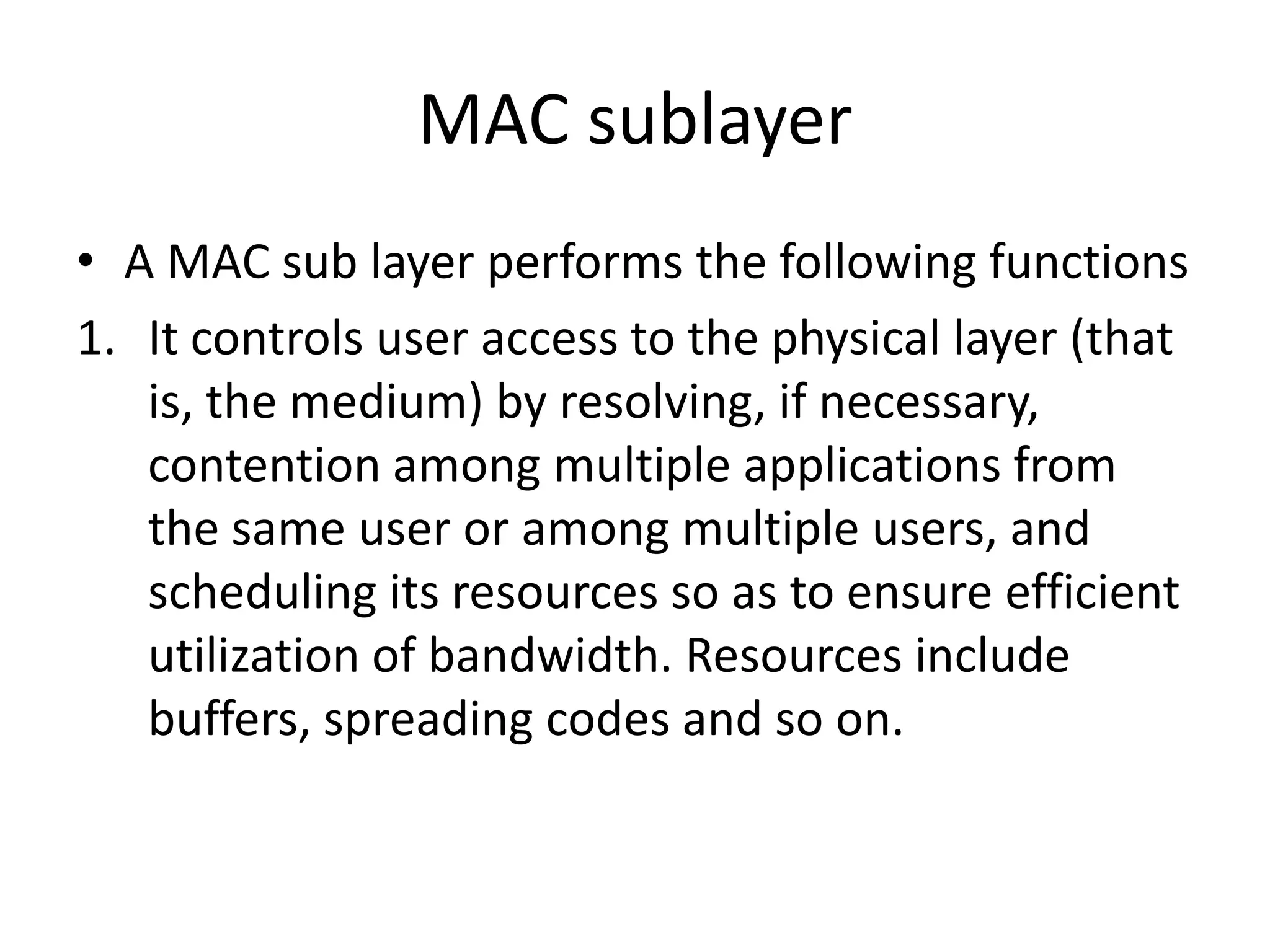 MAC sublayer

• A MAC sub layer performs the following functions

1. It controls user access to the physical layer (that is, the medium) by resolving, if necessary, contention among multiple applications from the same user or among multiple users, and scheduling its resources so as to ensure efficient utilization of bandwidth. Resources include buffers, spreading codes and so on.